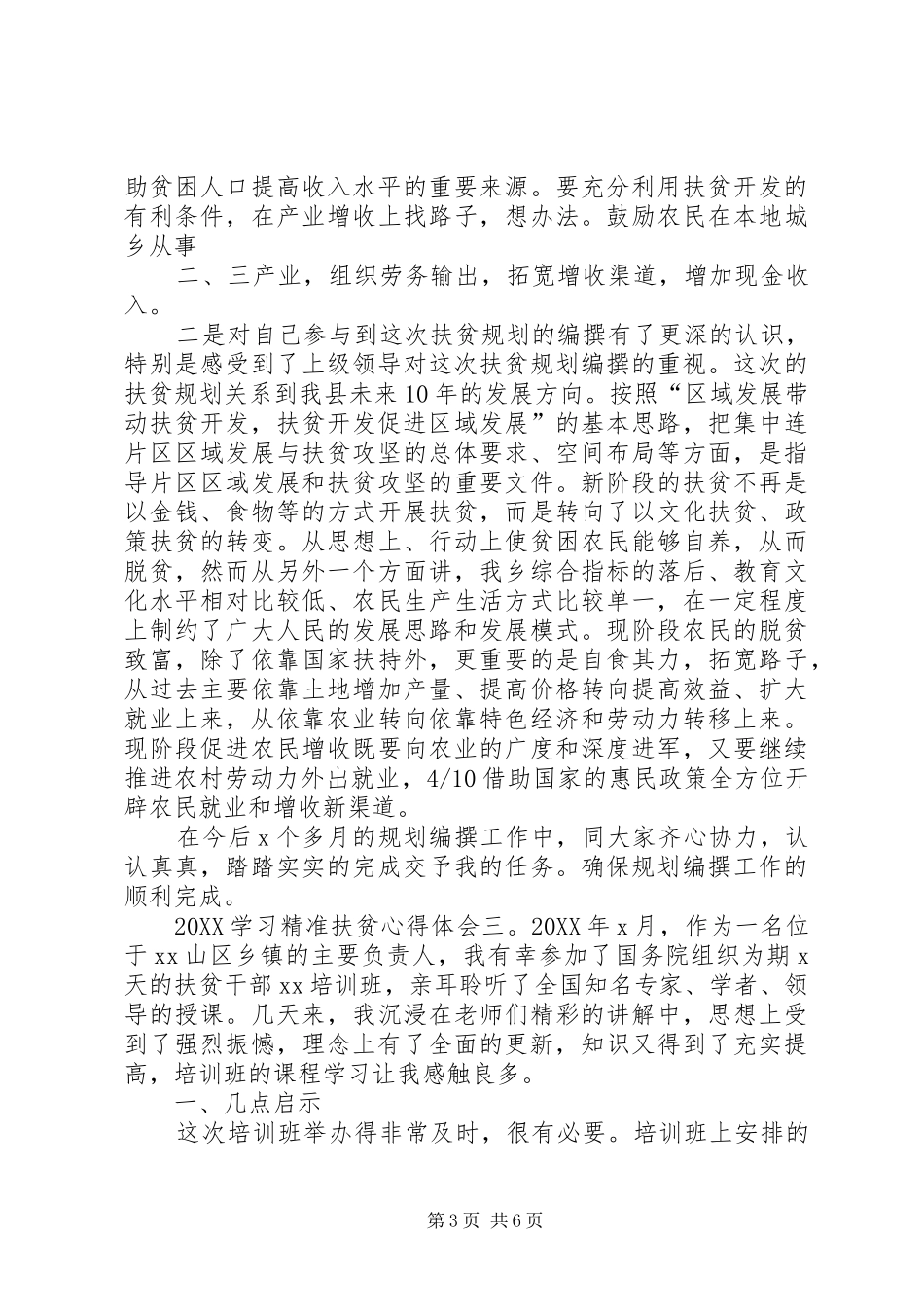 助贫困人口提高收入水平的重要来源。要充分利用扶贫开发的有利条件，在产业增收上找路子，想办法。鼓励农民在本地城乡从事

二、三产业，组织劳务输出，拓宽增收渠道，增加现金收入。

二是对自己参与到这次扶贫规划的编撰有了更深的认识，特别是感受到了上级领导对这次扶贫规划编撰的重视。这次的扶贫规划关系到我县未来10年的发展方向。按照“区域发展带动扶贫开发，扶贫开发促进区域发展”的基本思路，把集中连片区区域发展与扶贫攻坚的总体要求、空间布局等方面，是指导片区区域发展和扶贫攻坚的重要文件。新阶段的扶贫不再是以金钱、食物等的方式开展扶贫，而是转向了以文化扶贫、政策扶贫的转变。从思想上、行动上使贫困农民能够自养，从而脱贫，然而从另外一个方面讲，我乡综合指标的落后、教育文化水平相对比较低、农民生产生活方式比较单一，在一定程度上制约了广大人民的发展思路和发展模式。现阶段农民的脱贫致富，除了依靠国家扶持外，更重要的是自食其力，拓宽路子，从过去主要依靠土地增加产量、提高价格转向提高效益、扩大就业上来，从依靠农业转向依靠特色经济和劳动力转移上来。现阶段促进农民增收既要向农业的广度和深度进军，又要继续推进农村劳动力外出就业，4/10借助国家的惠民政策全方位开辟农民就业和增收新渠道。

在今后x个多月的规划编撰工作中，同大家齐心协力，认认真真，踏踏实实的完成交予我的任务。确保规划编撰工作的顺利完成。

20XX学习精准扶贫心得体会三。20XX年x月，作为一名位于xx山区乡镇的主要负责人，我有幸参加了国务院组织为期x天的扶贫干部xx培训班，亲耳聆听了全国知名专家、学者、领导的授课。几天来，我沉浸在老师们精彩的讲解中，思想上受到了强烈振憾，理念上有了全面的更新，知识又得到了充实提高，培训班的课程学习让我感触良多。

一、几点启示

这次培训班举办得非常及时，很有必要。培训班上安排的

第3页 共6页